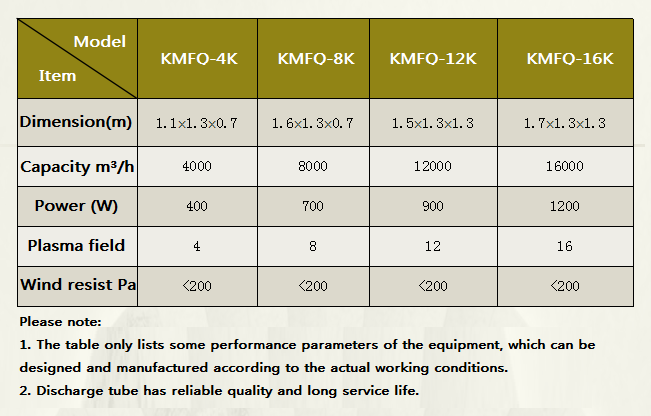 | Model / Item | KMFQ-4K | KMFQ-8K | KMFQ-12K | KMFQ-16K |
|---|---|---|---|---|
| Dimension(m) | 1.1×1.3×0.7 | 1.6×1.3×0.7 | 1.5×1.3×1.3 | 1.7×1.3×1.3 |
| Capacity m³/h | 4000 | 8000 | 12000 | 16000 |
| Power (W) | 400 | 700 | 900 | 1200 |
| Plasma field | 4 | 8 | 12 | 16 |
| Wind resist Pa | <200 | <200 | <200 | <200 |

Please note:

1. The table only lists some performance parameters of the equipment, which can be designed and manufactured according to the actual working conditions.

2. Discharge tube has reliable quality and long service life.